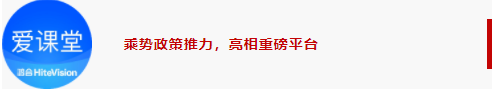 爱课堂

鸿合 HiteVision

乘势政策推力，亮相重磅平台